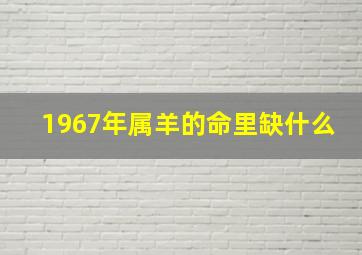 1967年属羊的命里缺什么